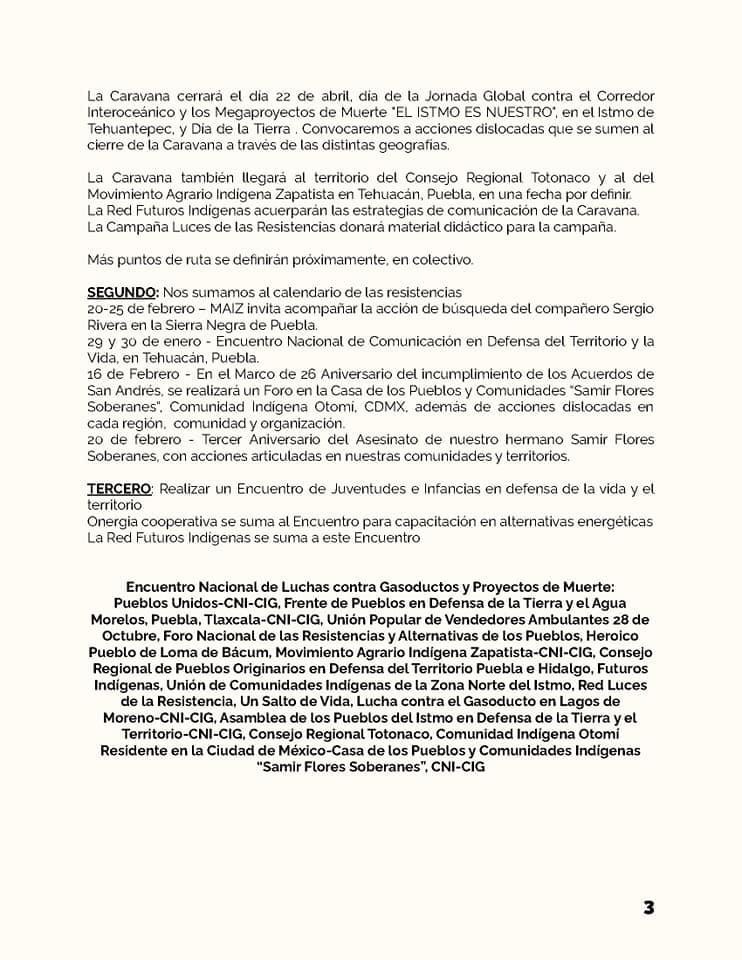 La Caravana cerrará el día 22 de abril, día de la Jornada Global contra el Corredor Interoceánico y los Megaproyectos de Muerte "EL ISTMO ES NUESTRO", en el Istmo de Tehuantepec, y Día de la Tierra . Convocaremos a acciones dislocadas que se sumen al cierre de la Caravana a través de las distintas geografías.

La Caravana también llegará al territorio del Consejo Regional Totonaco y al del Movimiento Agrario Indígena Zapatista en Tehuacán, Puebla, en una fecha por definir.
La Red Futuros Indígenas acuerparán las estrategias de comunicación de la Caravana.
La Campaña Luces de las Resistencias donará material didáctico para la campaña.

Más puntos de ruta se definirán próximamente, en colectivo.

SEGUNDO: Nos sumamos al calendario de las resistencias
20-25 de febrero – MAIZ invita acompañar la acción de búsqueda del compañero Sergio Rivera en la Sierra Negra de Puebla.
29 y 30 de enero - Encuentro Nacional de Comunicación en Defensa del Territorio y la Vida, en Tehuacán, Puebla.
16 de Febrero - En el Marco de 26 Aniversario del incumplimiento de los Acuerdos de San Andrés, se realizará un Foro en la Casa de los Pueblos y Comunidades "Samir Flores Soberanes", Comunidad Indígena Otomí, CDMX, además de acciones dislocadas en cada región, comunidad y organización.
20 de febrero - Tercer Aniversario del Asesinato de nuestro hermano Samir Flores Soberanes, con acciones articuladas en nuestras comunidades y territorios.

TERCERO: Realizar un Encuentro de Juventudes e Infancias en defensa de la vida y el territorio
Onergia cooperativa se suma al Encuentro para capacitación en alternativas energéticas
La Red Futuros Indígenas se suma a este Encuentro

Encuentro Nacional de Luchas contra Gasoductos y Proyectos de Muerte: Pueblos Unidos-CNI-CIG, Frente de Pueblos en Defensa de la Tierra y el Agua Morelos, Puebla, Tlaxcala-CNI-CIG, Unión Popular de Vendedores Ambulantes 28 de Octubre, Foro Nacional de las Resistencias y Alternativas de los Pueblos, Heroico Pueblo de Loma de Bácum, Movimiento Agrario Indígena Zapatista-CNI-CIG, Consejo Regional de Pueblos Originarios en Defensa del Territorio Puebla e Hidalgo, Futuros Indígenas, Unión de Comunidades Indígenas de la Zona Norte del Istmo, Red Luces de la Resistencia, Un Salto de Vida, Lucha contra el Gasoducto en Lagos de Moreno-CNI-CIG, Asamblea de los Pueblos del Istmo en Defensa de la Tierra y el Territorio-CNI-CIG, Consejo Regional Totonaco, Comunidad Indígena Otomí Residente en la Ciudad de México-Casa de los Pueblos y Comunidades Indígenas "Samir Flores Soberanes", CNI-CIG

3